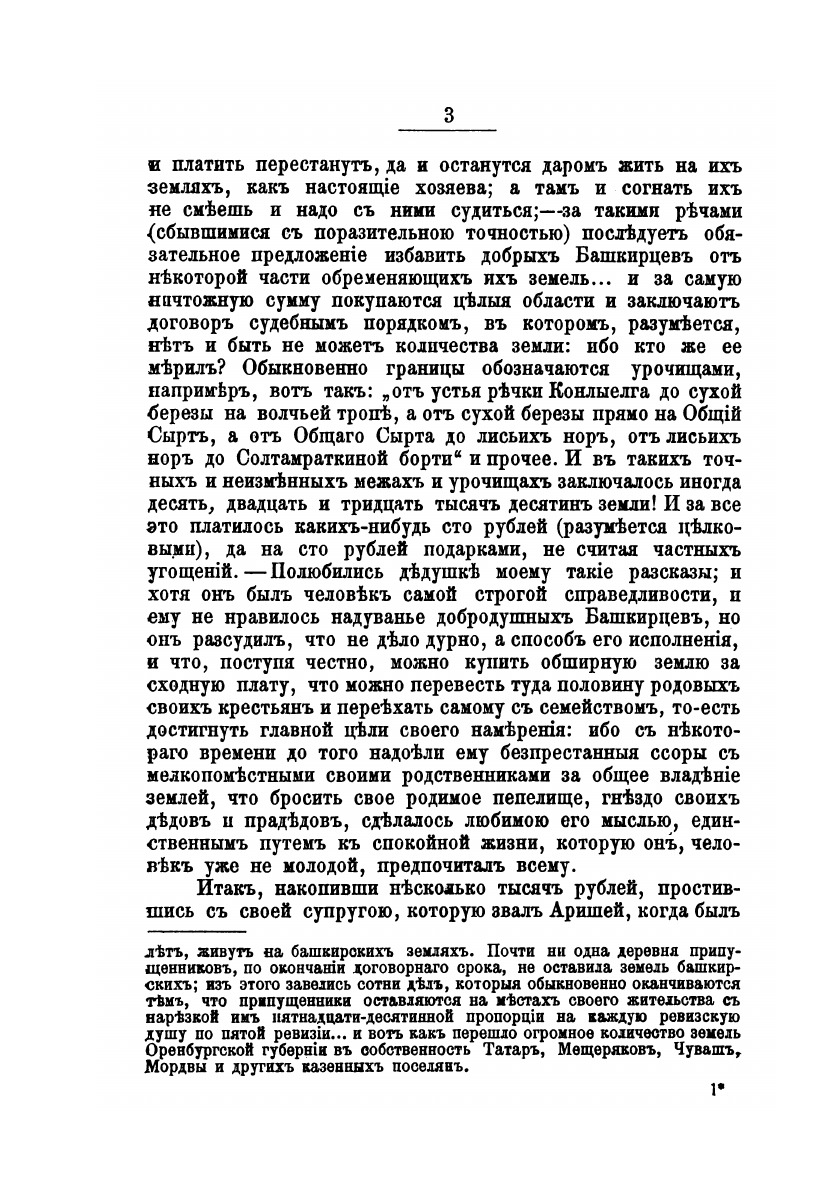 3

и платить перестанутъ, да и останутся даромъ жить на ихъ земляхъ, какъ настоящіе хозяева; а тамъ и согнать ихъ не смѣешь и надо съ ними судиться;—за такими рѣчами (сбывшимися съ поразительною точностью) послѣдуетъ обязательное предложеніе избавить добрыхъ Башкирцевъ отъ нѣкоторой части обременяющихъ ихъ земель... и за самую ничтожную сумму покупаются цѣлыя области и заключаютъ договоръ судебнымъ порядкомъ, въ которомъ, разумѣется, нѣтъ и быть не можетъ количества земли: ибо кто же ее мѣрилъ? Обыкновенно границы обозначаются урочищами, напримѣръ, вотъ такъ: „отъ устья рѣчки Конлыелга до сухой березы на волчьей тропѣ, а отъ сухой березы прямо на Общій Сыртъ, а отъ Общаго Сырта до лисьихъ норъ, отъ лисьихъ норъ до Солтамраткиной борти“ и прочее. И въ такихъ точныхъ и неизмѣнныхъ межахъ и урочищахъ заключалось иногда десять, двадцать и тридцать тысячъ десятинъ земли! И за все это платилось какихъ-нибудь сто рублей (разумѣется цѣлковыми), да на сто рублей подарками, не считая частныхъ угощеній. — Полюбились дѣдушкѣ моему такіе разсказы; и хотя онъ былъ человѣкъ самой строгой справедливости, и ему не нравилось надуванье добродушныхъ Башкирцевъ, но онъ разсудилъ, что не дѣло дурно, а способъ его исполненія, и что, поступя честно, можно купить обширную землю за сходную плату, что можно перевесть туда половину родовыхъ своихъ крестьянъ и переѣхать самому съ семействомъ, то-есть достигнуть главной цѣли своего намѣренія: ибо съ нѣкотораго времени до того надоѣли ему безпрестанныя ссоры съ мелкопомѣстными своими родственниками за общее владѣніе землей, что бросить свое родимое пепелище, гнѣздо своихъ дѣдовъ и прадѣдовъ, сдѣлалось любимою его мыслью, единственнымъ путемъ къ спокойной жизни, которую онъ, человѣкъ уже не молодой, предпочиталъ всему.

Итакъ, накопивши нѣсколько тысячъ рублей, простившись съ своей супругою, которую звалъ Аришей, когда былъ

лѣтъ, живутъ на башкирскихъ земляхъ. Почти ни одна деревня припущенниковъ, по окончаніи договорнаго срока, не оставила земель башкирскихъ; изъ этого завелись сотни дѣлъ, которыя обыкновенно оканчиваются тѣмъ, что припущенники оставляются на мѣстахъ своего жительства съ нарѣзкой имъ пятнадцати-десятинной пропорціи на каждую ревизскую душу по пятой ревизіи... и вотъ какъ перешло огромное количество земель Оренбургской губерніи въ собственность Татаръ, Мещеряковъ, Чувашъ, Мордвы и другихъ казенныхъ поселянъ.

1*